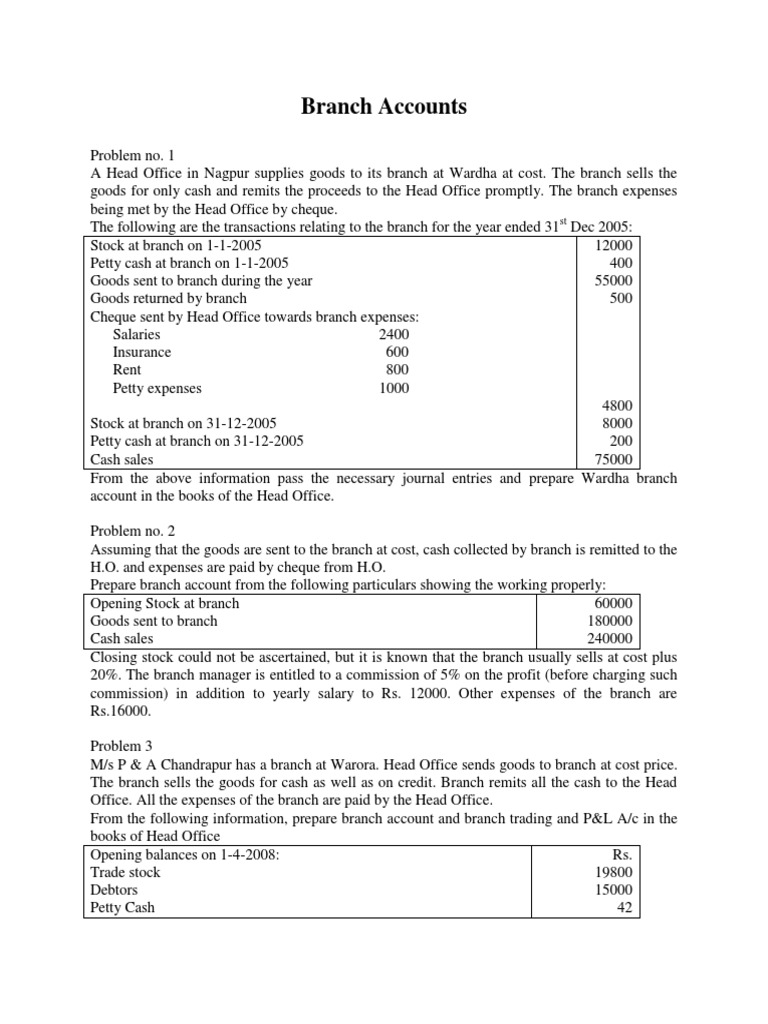 Branch Accounts

Problem no. 1
A Head Office in Nagpur supplies goods to its branch at Wardha at cost. The branch sells the goods for only cash and remits the proceeds to the Head Office promptly. The branch expenses being met by the Head Office by cheque.
The following are the transactions relating to the branch for the year ended 31$^{st}$ Dec 2005:

| | |
|---|---|
| Stock at branch on 1-1-2005 | 12000 |
| Petty cash at branch on 1-1-2005 | 400 |
| Goods sent to branch during the year | 55000 |
| Goods returned by branch | 500 |
| Cheque sent by Head Office towards branch expenses: | |
| Salaries 2400 | |
| Insurance 600 | |
| Rent 800 | |
| Petty expenses 1000 | |
| | 4800 |
| Stock at branch on 31-12-2005 | 8000 |
| Petty cash at branch on 31-12-2005 | 200 |
| Cash sales | 75000 |

From the above information pass the necessary journal entries and prepare Wardha branch account in the books of the Head Office.

Problem no. 2
Assuming that the goods are sent to the branch at cost, cash collected by branch is remitted to the H.O. and expenses are paid by cheque from H.O.
Prepare branch account from the following particulars showing the working properly:

| | |
|---|---|
| Opening Stock at branch | 60000 |
| Goods sent to branch | 180000 |
| Cash sales | 240000 |

Closing stock could not be ascertained, but it is known that the branch usually sells at cost plus 20%. The branch manager is entitled to a commission of 5% on the profit (before charging such commission) in addition to yearly salary to Rs. 12000. Other expenses of the branch are Rs.16000.

Problem 3
M/s P & A Chandrapur has a branch at Warora. Head Office sends goods to branch at cost price. The branch sells the goods for cash as well as on credit. Branch remits all the cash to the Head Office. All the expenses of the branch are paid by the Head Office.
From the following information, prepare branch account and branch trading and P&L A/c in the books of Head Office

| | |
|---|---|
| Opening balances on 1-4-2008: | Rs. |
| Trade stock | 19800 |
| Debtors | 15000 |
| Petty Cash | 42 |